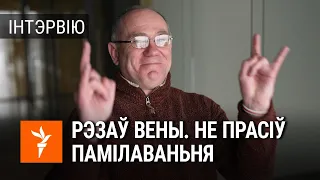 ІНТЭРВІЮ

РЭЗАЎ ВЕНЫ. НЕ ПРАСІЎ ПАМІЛАВАНЬНЯ